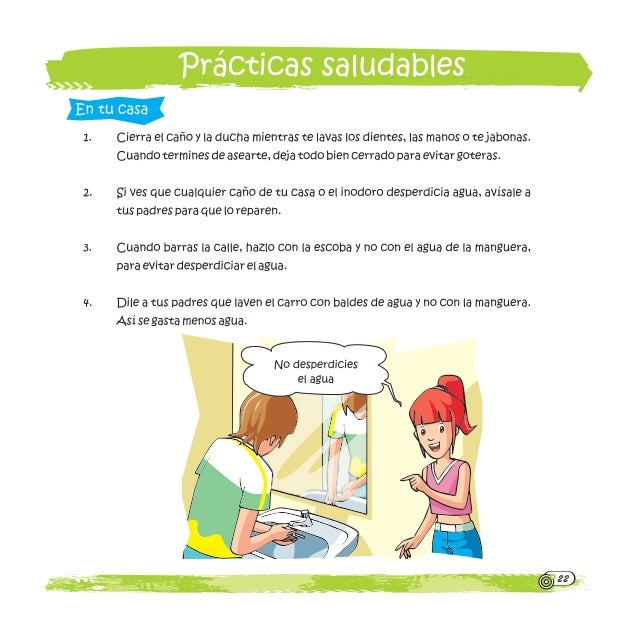 Prácticas saludables

En tu casa

1. Cierra el caño y la ducha mientras te lavas los dientes, las manos o te jabonas. Cuando termines de asearte, deja todo bien cerrado para evitar goteras.

2. Si ves que cualquier caño de tu casa o el inodoro desperdicia agua, avísale a tus padres para que lo reparen.

3. Cuando barras la calle, hazlo con la escoba y no con el agua de la manguera, para evitar desperdiciar el agua.

4. Dile a tus padres que laven el carro con baldes de agua y no con la manguera. Así se gasta menos agua.

No desperdicies el agua

22